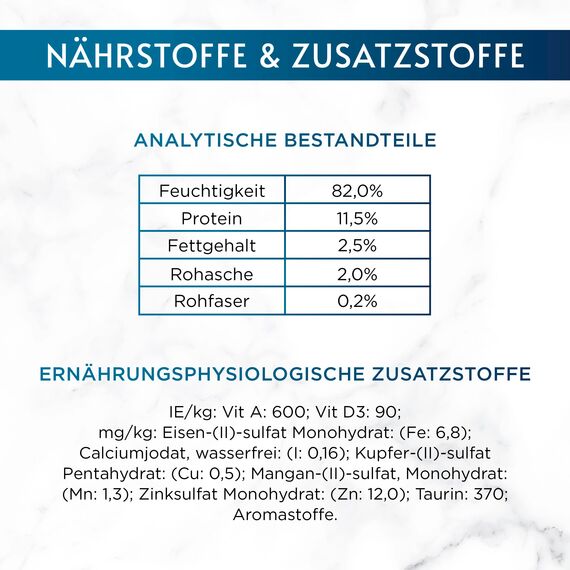 NÄHRSTOFFE & ZUSATZSTOFFE

ANALYTISCHE BESTANDTEILE

| Feuchtigkeit | 82,0% |
|---|---|
| Protein | 11,5% |
| Fettgehalt | 2,5% |
| Rohasche | 2,0% |
| Rohfaser | 0,2% |

ERNÄHRUNGSPHYSIOLOGISCHE ZUSATZSTOFFE

IE/kg: Vit A: 600; Vit D3: 90; mg/kg: Eisen-(II)-sulfat Monohydrat: (Fe: 6,8); Calciumjodat, wasserfrei: (I: 0,16); Kupfer-(II)-sulfat Pentahydrat: (Cu: 0,5); Mangan-(II)-sulfat, Monohydrat: (Mn: 1,3); Zinksulfat Monohydrat: (Zn: 12,0); Taurin: 370; Aromastoffe.